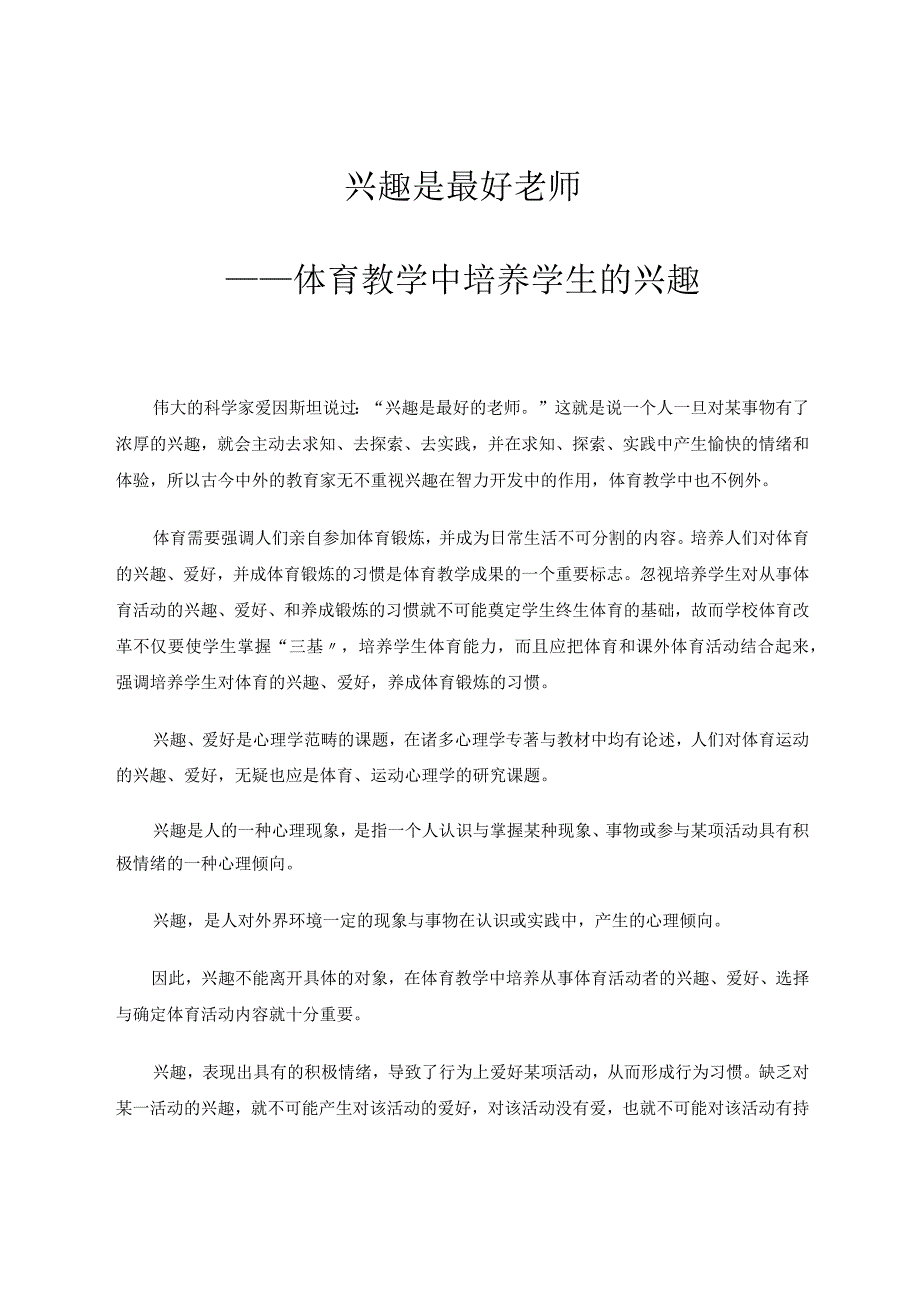 兴趣是最好老师

——体育教学中培养学生的兴趣

伟大的科学家爱因斯坦说过：“兴趣是最好的老师。”这就是说一个人一旦对某事物有了浓厚的兴趣，就会主动去求知、去探索、去实践，并在求知、探索、实践中产生愉快的情绪和体验，所以古今中外的教育家无不重视兴趣在智力开发中的作用，体育教学中也不例外。

体育需要强调人们亲自参加体育锻炼，并成为日常生活不可分割的内容。培养人们对体育的兴趣、爱好，并成体育锻炼的习惯是体育教学成果的一个重要标志。忽视培养学生对从事体育活动的兴趣、爱好、和养成锻炼的习惯就不可能奠定学生终生体育的基础，故而学校体育改革不仅要使学生掌握“三基〃，培养学生体育能力，而且应把体育和课外体育活动结合起来，强调培养学生对体育的兴趣、爱好，养成体育锻炼的习惯。

兴趣、爱好是心理学范畴的课题，在诸多心理学专著与教材中均有论述，人们对体育运动的兴趣、爱好，无疑也应是体育、运动心理学的研究课题。

兴趣是人的一种心理现象，是指一个人认识与掌握某种现象、事物或参与某项活动具有积极情绪的一种心理倾向。

兴趣，是人对外界环境一定的现象与事物在认识或实践中，产生的心理倾向。

因此，兴趣不能离开具体的对象，在体育教学中培养从事体育活动者的兴趣、爱好、选择与确定体育活动内容就十分重要。

兴趣，表现出具有的积极情绪，导致了行为上爱好某项活动，从而形成行为习惯。缺乏对某一活动的兴趣，就不可能产生对该活动的爱好，对该活动没有爱，也就不可能对该活动有持